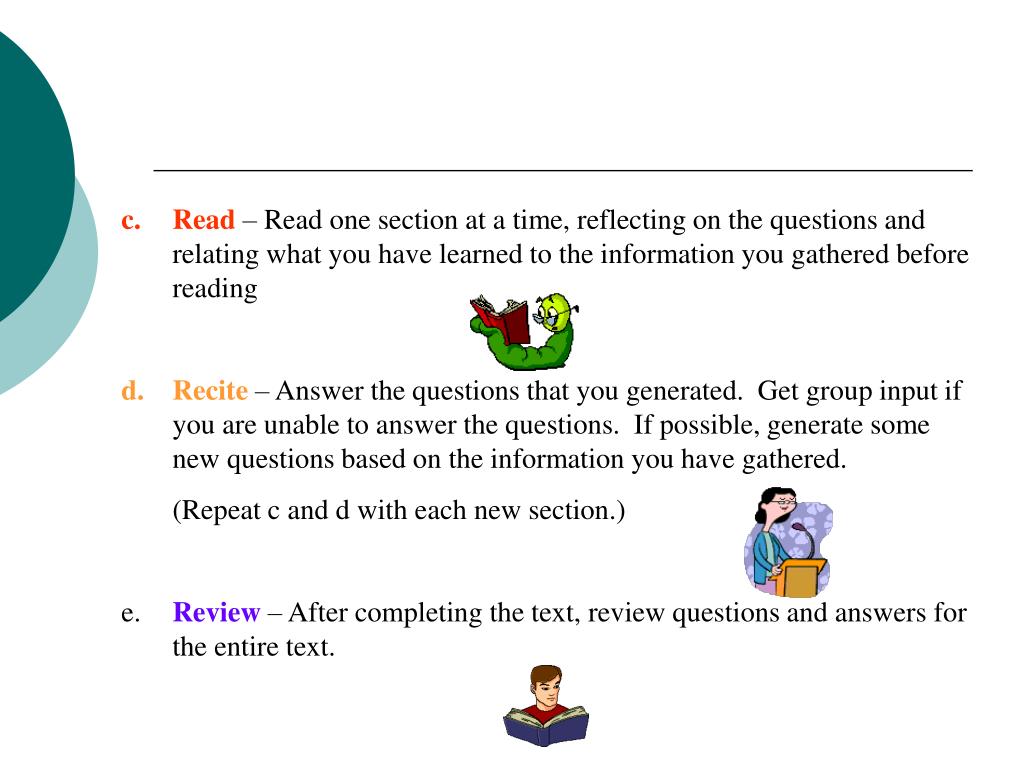 c. Read – Read one section at a time, reflecting on the questions and relating what you have learned to the information you gathered before reading

d. Recite – Answer the questions that you generated. Get group input if you are unable to answer the questions. If possible, generate some new questions based on the information you have gathered.

(Repeat c and d with each new section.)

e. Review – After completing the text, review questions and answers for the entire text.